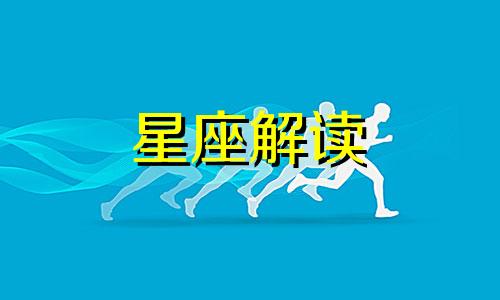 星座解读